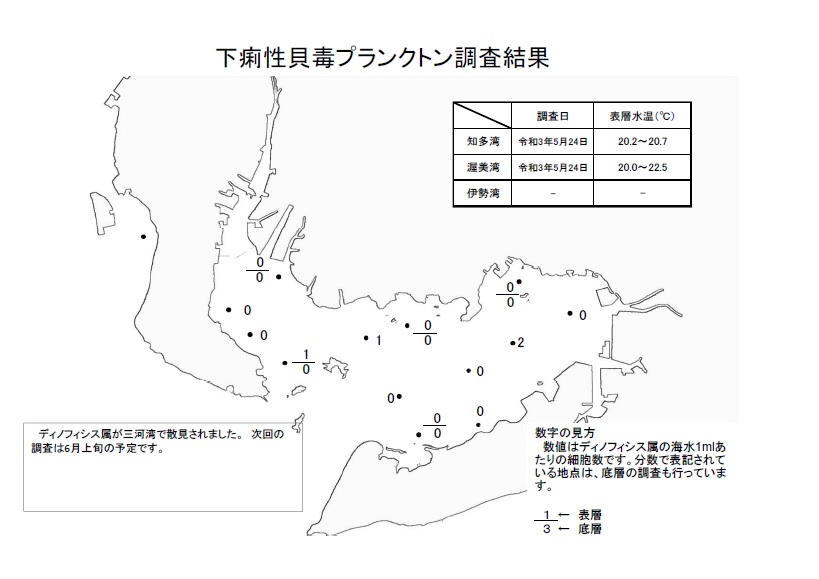 下痢性貝毒プランクトン調査結果

|  | 調査日 | 表層水温(℃) |
|---|---|---|
| 知多湾 | 令和3年5月24日 | 20.2～20.7 |
| 渥美湾 | 令和3年5月24日 | 20.0～22.5 |
| 伊勢湾 | - | - |

$\frac{0}{0}$

0

0

$\frac{1}{0}$

1

$\frac{0}{0}$

$\frac{0}{0}$

0

2

0

0

0

$\frac{0}{0}$

ディノフィシス属が三河湾で散見されました。 次回の調査は6月上旬の予定です。

数字の見方
数値はディノフィシス属の海水1mlあたりの細胞数です。分数で表記されている地点は、底層の調査も行っています。

$\frac{1}{3}$ ← 表層
← 底層